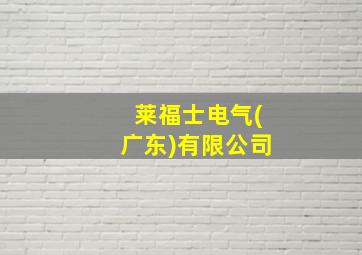 莱福士电气(广东)有限公司